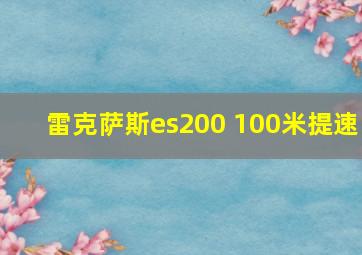 雷克萨斯es200 100米提速